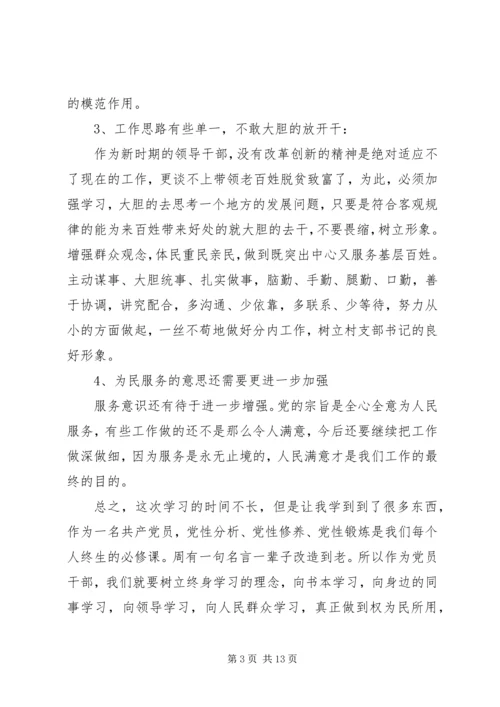 的模范作用。

3、工作思路有些单一，不敢大胆的放开干：

作为新时期的领导干部，没有改革创新的精神是绝对适应不了现在的工作，更谈不上带领老百姓脱贫致富了，为此，必须加强学习，大胆的去思考一个地方的发展问题，只要是符合客观规律的能为来百姓带来好处的就大胆的去干，不要畏缩，树立形象。增强群众观念，体民重民亲民，做到既突出中心又服务基层百姓。主动谋事、大胆统事、扎实做事，脑勤、手勤、腿勤、口勤，善于协调，讲究配合，多沟通、少依靠，多联系、少等待，努力从小的方面做起，一丝不苟地做好分内工作，树立村支部书记的良好形象。

4、为民服务的意思还需要更进一步加强

服务意识还有待于进一步增强。党的宗旨是全心全意为人民服务，有些工作做的还不是那么令人满意，今后还要继续把工作做深做细，因为服务是永无止境的，人民满意才是我们工作的最终的目的。

总之，这次学习的时间不长，但是让我学到到了很多东西，作为一名共产党员，党性分析、党性修养、党性锻炼是我们每个人终生的必修课。周有一句名言一辈子改造到老。所以作为党员干部，我们就要树立终身学习的理念，向书本学习，向身边的同事学习，向领导学习，向人民群众学习，真正做到权为民所用，

第 3 页 共 13 页